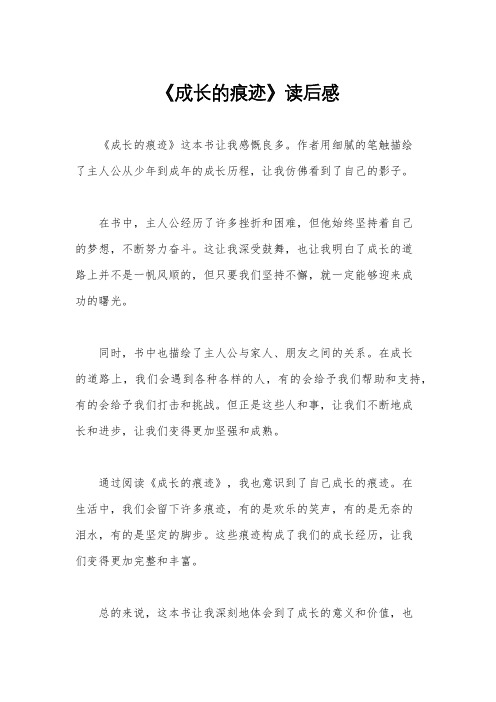 《成长的痕迹》读后感

《成长的痕迹》这本书让我感慨良多。作者用细腻的笔触描绘了主人公从少年到成年的成长历程，让我仿佛看到了自己的影子。

在书中，主人公经历了许多挫折和困难，但他始终坚持着自己的梦想，不断努力奋斗。这让我深受鼓舞，也让我明白了成长的道路上并不是一帆风顺的，但只要我们坚持不懈，就一定能够迎来成功的曙光。

同时，书中也描绘了主人公与家人、朋友之间的关系。在成长的道路上，我们会遇到各种各样的人，有的会给予我们帮助和支持，有的会给予我们打击和挑战。但正是这些人和事，让我们不断地成长和进步，让我们变得更加坚强和成熟。

通过阅读《成长的痕迹》，我也意识到了自己成长的痕迹。在生活中，我们会留下许多痕迹，有的是欢乐的笑声，有的是无奈的泪水，有的是坚定的脚步。这些痕迹构成了我们的成长经历，让我们变得更加完整和丰富。

总的来说，这本书让我深刻地体会到了成长的意义和价值，也